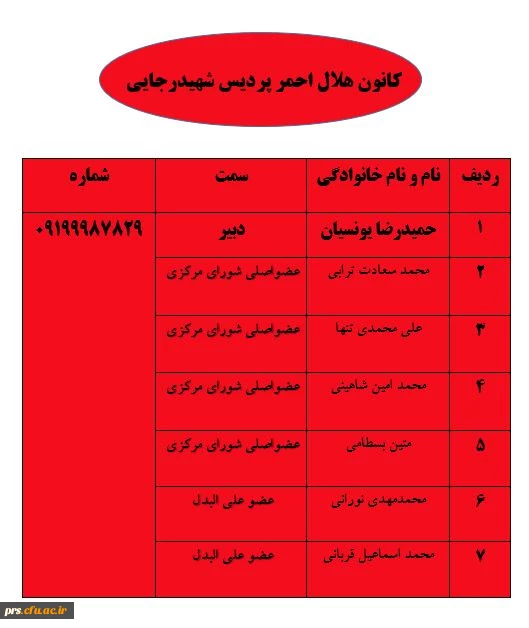 کانون هلال احمر پردیس شهیدرجایی

| ردیف | نام و نام خانوادگی | سمت | شماره |
|---|---|---|---|
| ۱ | حمیدرضا یونسیان | دبیر | ۰۹۱۹۹۹۸۷۸۲۹ |
| ۲ | محمد سعادت ترابی | عضواصلی شورای مرکزی | |
| ۳ | علی محمدی تنها | عضواصلی شورای مرکزی | |
| ۴ | محمد امین شاهینی | عضواصلی شورای مرکزی | |
| ۵ | متین بسطامی | عضواصلی شورای مرکزی | |
| ۶ | محمدمهدی نورانی | عضو علی البدل | |
| ۷ | محمد اسماعیل قربانی | عضو علی البدل | |

prs.cfu.ac.ir